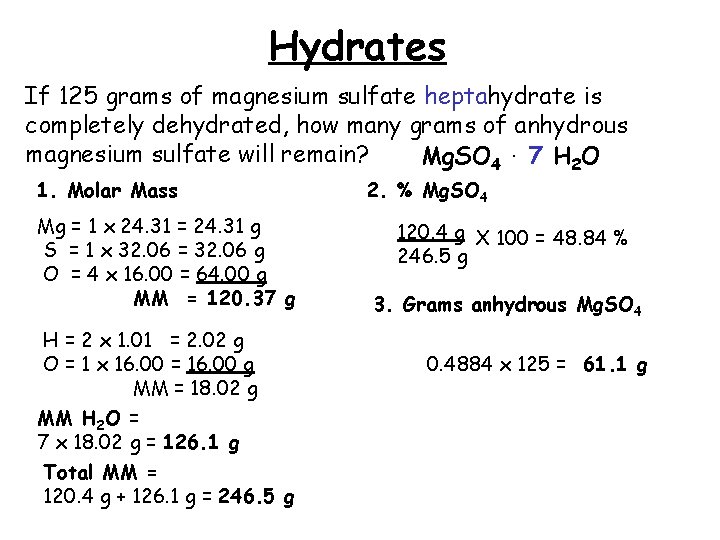 Hydrates

If 125 grams of magnesium sulfate heptahydrate is completely dehydrated, how many grams of anhydrous magnesium sulfate will remain? $MgSO_4 \cdot 7\ H_2O$

1. Molar Mass

Mg = 1 x 24.31 = 24.31 g
S = 1 x 32.06 = 32.06 g
O = 4 x 16.00 = 64.00 g
MM = 120.37 g

H = 2 x 1.01 = 2.02 g
O = 1 x 16.00 = 16.00 g
MM = 18.02 g

MM $H_2O$ =
7 x 18.02 g = 126.1 g

Total MM =
120.4 g + 126.1 g = 246.5 g

2. % $MgSO_4$

$\frac{120.4\ g}{246.5\ g}$ X 100 = 48.84 %

3. Grams anhydrous $MgSO_4$

0.4884 x 125 = 61.1 g